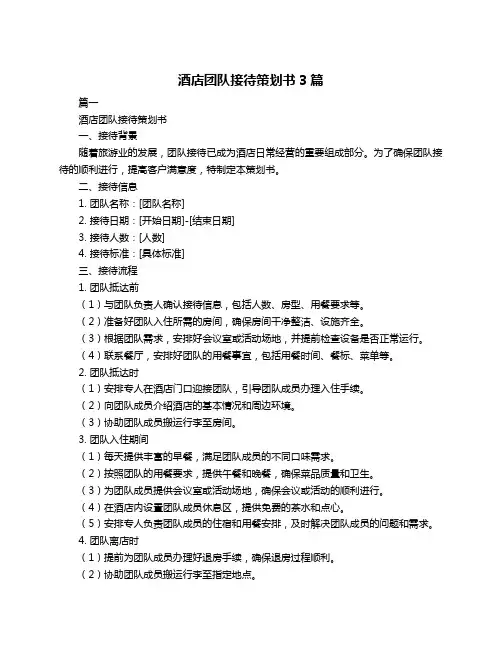 酒店团队接待策划书 3 篇

篇一

酒店团队接待策划书

一、接待背景

随着旅游业的发展，团队接待已成为酒店日常经营的重要组成部分。为了确保团队接待的顺利进行，提高客户满意度，特制定本策划书。

二、接待信息

1. 团队名称：[团队名称]

2. 接待日期：[开始日期]-[结束日期]

3. 接待人数：[人数]

4. 接待标准：[具体标准]

三、接待流程

1. 团队抵达前

（1）与团队负责人确认接待信息，包括人数、房型、用餐要求等。

（2）准备好团队入住所需的房间，确保房间干净整洁、设施齐全。

（3）根据团队需求，安排好会议室或活动场地，并提前检查设备是否正常运行。

（4）联系餐厅，安排好团队的用餐事宜，包括用餐时间、餐标、菜单等。

2. 团队抵达时

（1）安排专人在酒店门口迎接团队，引导团队成员办理入住手续。

（2）向团队成员介绍酒店的基本情况和周边环境。

（3）协助团队成员搬运行李至房间。

3. 团队入住期间

（1）每天提供丰富的早餐，满足团队成员的不同口味需求。

（2）按照团队的用餐要求，提供午餐和晚餐，确保菜品质量和卫生。

（3）为团队成员提供会议室或活动场地，确保会议或活动的顺利进行。

（4）在酒店内设置团队成员休息区，提供免费的茶水和点心。

（5）安排专人负责团队成员的住宿和用餐安排，及时解决团队成员的问题和需求。

4. 团队离店时

（1）提前为团队成员办理好退房手续，确保退房过程顺利。

（2）协助团队成员搬运行李至指定地点。